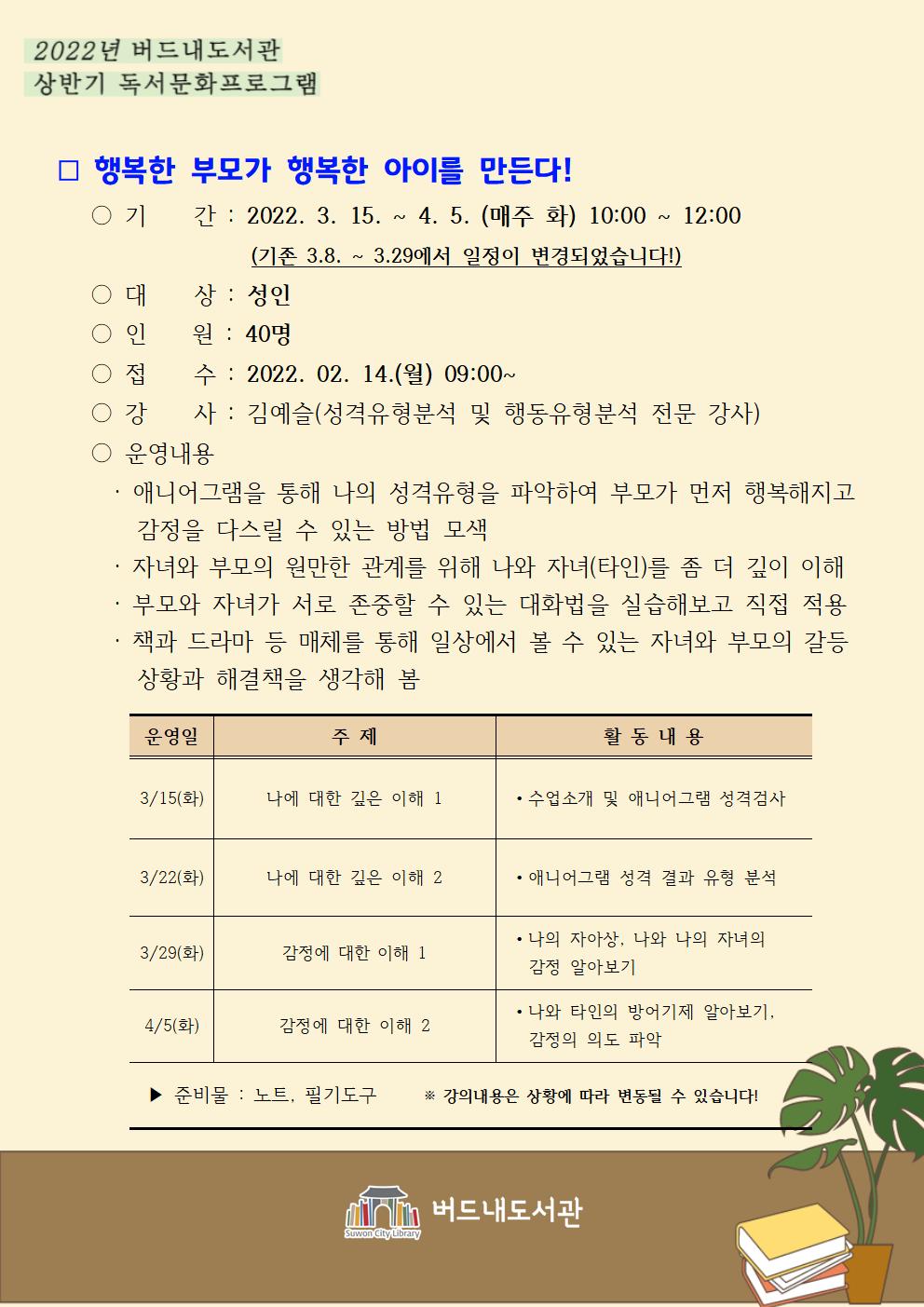 2022년 버드내도서관
상반기 독서문화프로그램

□ 행복한 부모가 행복한 아이를 만든다!

○ 기　　간 : 2022. 3. 15. ~ 4. 5. (매주 화) 10:00 ~ 12:00
(기존 3.8. ~ 3.29에서 일정이 변경되었습니다!)
○ 대　　상 : 성인
○ 인　　원 : 40명
○ 접　　수 : 2022. 02. 14.(월) 09:00~
○ 강　　사 : 김예슬(성격유형분석 및 행동유형분석 전문 강사)
○ 운영내용
· 애니어그램을 통해 나의 성격유형을 파악하여 부모가 먼저 행복해지고 감정을 다스릴 수 있는 방법 모색
· 자녀와 부모의 원만한 관계를 위해 나와 자녀(타인)를 좀 더 깊이 이해
· 부모와 자녀가 서로 존중할 수 있는 대화법을 실습해보고 직접 적용
· 책과 드라마 등 매체를 통해 일상에서 볼 수 있는 자녀와 부모의 갈등 상황과 해결책을 생각해 봄

| 운영일 | 주 제 | 활 동 내 용 |
|---|---|---|
| 3/15(화) | 나에 대한 깊은 이해 1 | • 수업소개 및 애니어그램 성격검사 |
| 3/22(화) | 나에 대한 깊은 이해 2 | • 애니어그램 성격 결과 유형 분석 |
| 3/29(화) | 감정에 대한 이해 1 | • 나의 자아상, 나와 나의 자녀의 감정 알아보기 |
| 4/5(화) | 감정에 대한 이해 2 | • 나와 타인의 방어기제 알아보기, 감정의 의도 파악 |

▶ 준비물 : 노트, 필기도구　　※ 강의내용은 상황에 따라 변동될 수 있습니다!

Suwon City Library 버드내도서관